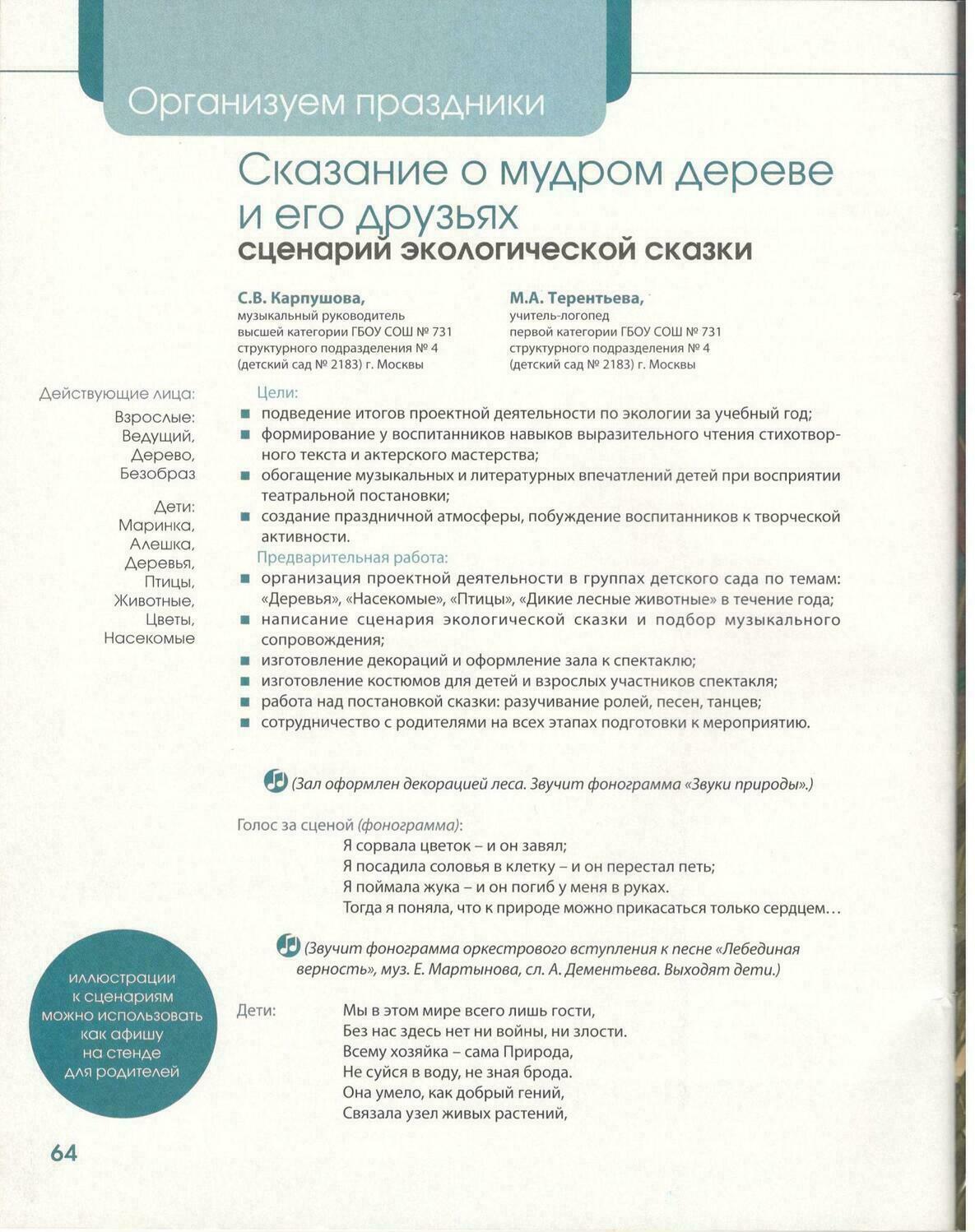 Организуем праздники

Сказание о мудром дереве и его друзьях
сценарий экологической сказки

С.В. Карпушова,
музыкальный руководитель высшей категории ГБОУ СОШ № 731 структурного подразделения № 4 (детский сад № 2183) г. Москвы

М.А. Терентьева,
учитель-логопед первой категории ГБОУ СОШ № 731 структурного подразделения № 4 (детский сад № 2183) г. Москвы

Действующие лица:
Взрослые:
Ведущий,
Дерево,
Безобраз
Дети:
Маринка,
Алешка,
Деревья,
Птицы,
Животные,
Цветы,
Насекомые

Цели:
■ подведение итогов проектной деятельности по экологии за учебный год;
■ формирование у воспитанников навыков выразительного чтения стихотворного текста и актерского мастерства;
■ обогащение музыкальных и литературных впечатлений детей при восприятии театральной постановки;
■ создание праздничной атмосферы, побуждение воспитанников к творческой активности.
Предварительная работа:
■ организация проектной деятельности в группах детского сада по темам: «Деревья», «Насекомые», «Птицы», «Дикие лесные животные» в течение года;
■ написание сценария экологической сказки и подбор музыкального сопровождения;
■ изготовление декораций и оформление зала к спектаклю;
■ изготовление костюмов для детей и взрослых участников спектакля;
■ работа над постановкой сказки: разучивание ролей, песен, танцев;
■ сотрудничество с родителями на всех этапах подготовки к мероприятию.

(Зал оформлен декорацией леса. Звучит фонограмма «Звуки природы».)

Голос за сценой (фонограмма):
Я сорвала цветок – и он завял;
Я посадила соловья в клетку – и он перестал петь;
Я поймала жука – и он погиб у меня в руках.
Тогда я поняла, что к природе можно прикасаться только сердцем…

(Звучит фонограмма оркестрового вступления к песне «Лебединая верность», муз. Е. Мартынова, сл. А. Дементьева. Выходят дети.)

Дети:
Мы в этом мире всего лишь гости,
Без нас здесь нет ни войны, ни злости.
Всему хозяйка – сама Природа,
Не суйся в воду, не зная брода.
Она умело, как добрый гений,
Связала узел живых растений,

иллюстрации к сценариям можно использовать как афишу на стенде для родителей

64